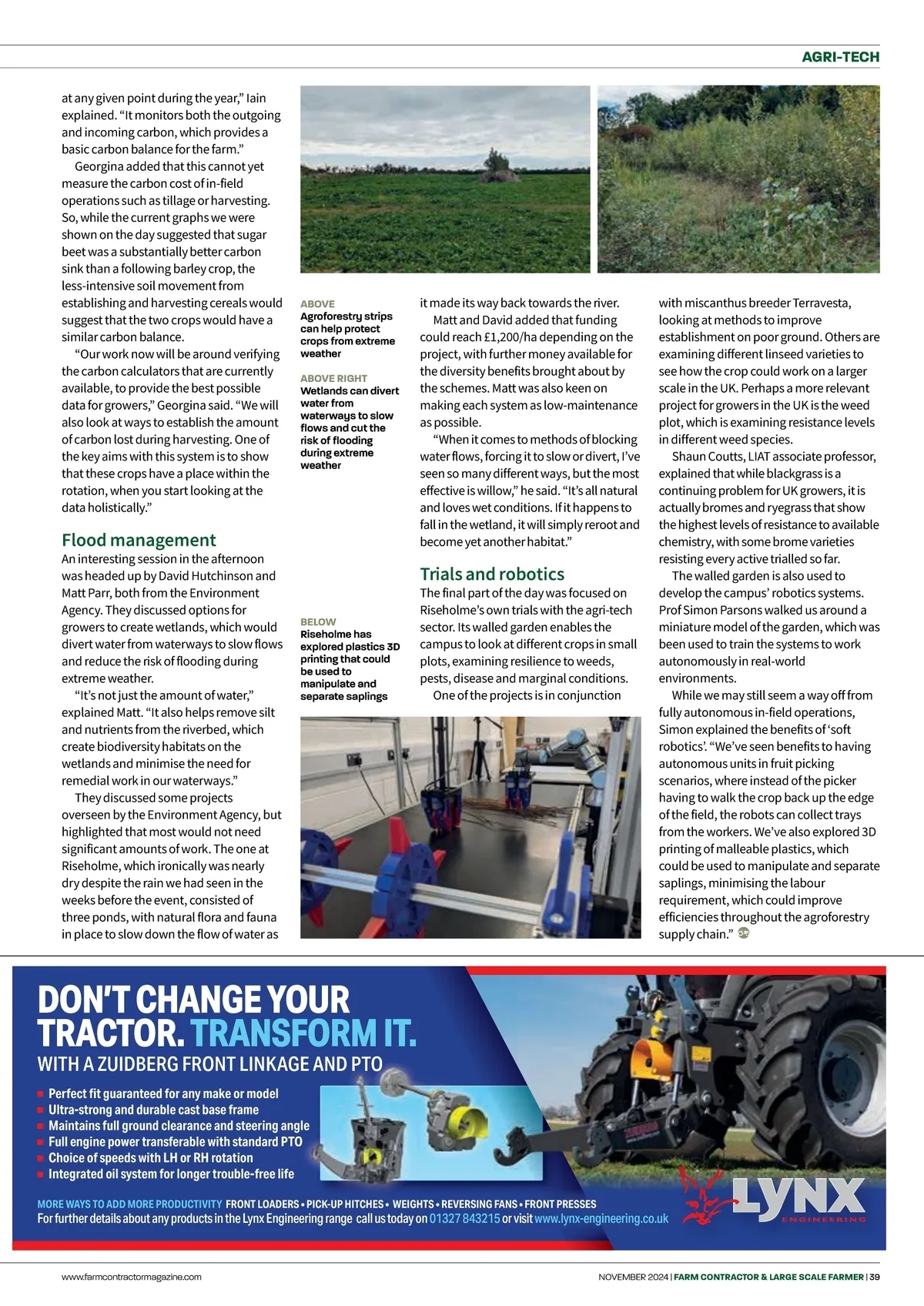 AGRI-TECH

at any given point during the year," Iain explained. "It monitors both the outgoing and incoming carbon, which provides a basic carbon balance for the farm."

Georgina added that this cannot yet measure the carbon cost of in-field operations such as tillage or harvesting. So, while the current graphs we were shown on the day suggested that sugar beet was a substantially better carbon sink than a following barley crop, the less-intensive soil movement from establishing and harvesting cereals would suggest that the two crops would have a similar carbon balance.

"Our work now will be around verifying the carbon calculators that are currently available, to provide the best possible data for growers," Georgina said. "We will also look at ways to establish the amount of carbon lost during harvesting. One of the key aims with this system is to show that these crops have a place within the rotation, when you start looking at the data holistically."

Flood management

An interesting session in the afternoon was headed up by David Hutchinson and Matt Parr, both from the Environment Agency. They discussed options for growers to create wetlands, which would divert water from waterways to slow flows and reduce the risk of flooding during extreme weather.

"It's not just the amount of water," explained Matt. "It also helps remove silt and nutrients from the riverbed, which create biodiversity habitats on the wetlands and minimise the need for remedial work in our waterways."

They discussed some projects overseen by the Environment Agency, but highlighted that most would not need significant amounts of work. The one at Riseholme, which ironically was nearly dry despite the rain we had seen in the weeks before the event, consisted of three ponds, with natural flora and fauna in place to slow down the flow of water as

ABOVE
Agroforestry strips can help protect crops from extreme weather

ABOVE RIGHT
Wetlands can divert water from waterways to slow flows and cut the risk of flooding during extreme weather

BELOW
Riseholme has explored plastics 3D printing that could be used to manipulate and separate saplings

it made its way back towards the river.

Matt and David added that funding could reach £1,200/ha depending on the project, with further money available for the diversity benefits brought about by the schemes. Matt was also keen on making each system as low-maintenance as possible.

"When it comes to methods of blocking water flows, forcing it to slow or divert, I've seen so many different ways, but the most effective is willow," he said. "It's all natural and loves wet conditions. If it happens to fall in the wetland, it will simply reroot and become yet another habitat."

Trials and robotics

The final part of the day was focused on Riseholme's own trials with the agri-tech sector. Its walled garden enables the campus to look at different crops in small plots, examining resilience to weeds, pests, disease and marginal conditions.

One of the projects is in conjunction with miscanthus breeder Terravesta, looking at methods to improve establishment on poor ground. Others are examining different linseed varieties to see how the crop could work on a larger scale in the UK. Perhaps a more relevant project for growers in the UK is the weed plot, which is examining resistance levels in different weed species.

Shaun Coutts, LIAT associate professor, explained that while blackgrass is a continuing problem for UK growers, it is actually bromes and ryegrass that show the highest levels of resistance to available chemistry, with some brome varieties resisting every active trialled so far.

The walled garden is also used to develop the campus' robotics systems. Prof Simon Parsons walked us around a miniature model of the garden, which was been used to train the systems to work autonomously in real-world environments.

While we may still seem a way off from fully autonomous in-field operations, Simon explained the benefits of 'soft robotics'. "We've seen benefits to having autonomous units in fruit picking scenarios, where instead of the picker having to walk the crop back up the edge of the field, the robots can collect trays from the workers. We've also explored 3D printing of malleable plastics, which could be used to manipulate and separate saplings, minimising the labour requirement, which could improve efficiencies throughout the agroforestry supply chain."

DON'T CHANGE YOUR TRACTOR. TRANSFORM IT.
WITH A ZUIDBERG FRONT LINKAGE AND PTO
Perfect fit guaranteed for any make or model
Ultra-strong and durable cast base frame
Maintains full ground clearance and steering angle
Full engine power transferable with standard PTO
Choice of speeds with LH or RH rotation
Integrated oil system for longer trouble-free life
MORE WAYS TO ADD MORE PRODUCTIVITY FRONT LOADERS • PICK-UP HITCHES • WEIGHTS • REVERSING FANS • FRONT PRESSES
For further details about any products in the Lynx Engineering range call us today on 01327 843215 or visit www.lynx-engineering.co.uk
LYNX ENGINEERING

www.farmcontractormagazine.com
NOVEMBER 2024 | FARM CONTRACTOR & LARGE SCALE FARMER | 39